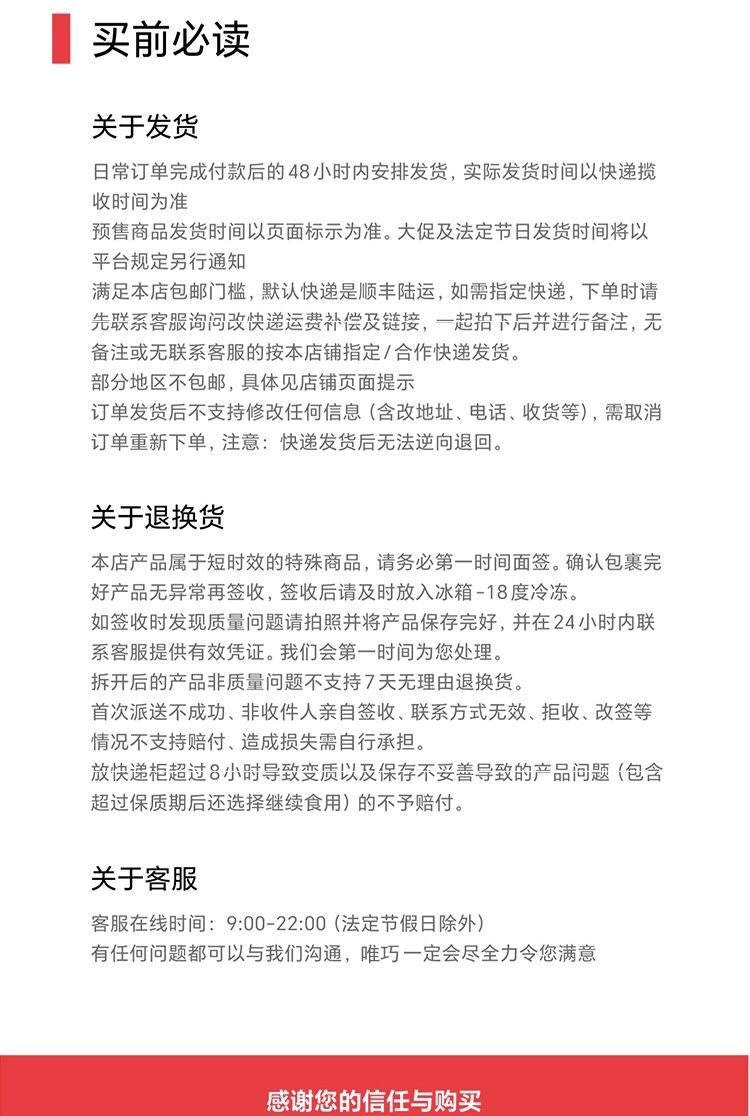 买前必读

关于发货

日常订单完成付款后的48小时内安排发货，实际发货时间以快递揽收时间为准
预售商品发货时间以页面标示为准。大促及法定节日发货时间将以平台规定另行通知
满足本店包邮门槛，默认快递是顺丰陆运，如需指定快递，下单时请先联系客服询问改快递运费补偿及链接，一起拍下后并进行备注，无备注或无联系客服的按本店铺指定/合作快递发货。
部分地区不包邮，具体见店铺页面提示
订单发货后不支持修改任何信息（含改地址、电话、收货等），需取消订单重新下单，注意：快递发货后无法逆向退回。

关于退换货

本店产品属于短时效的特殊商品，请务必第一时间面签。确认包裹完好产品无异常再签收，签收后请及时放入冰箱-18度冷冻。
如签收时发现质量问题请拍照并将产品保存完好，并在24小时内联系客服提供有效凭证。我们会第一时间为您处理。
拆开后的产品非质量问题不支持7天无理由退换货。
首次派送不成功、非收件人亲自签收、联系方式无效、拒收、改签等情况不支持赔付、造成损失需自行承担。
放快递柜超过8小时导致变质以及保存不妥善导致的产品问题（包含超过保质期后还选择继续食用）的不予赔付。

关于客服

客服在线时间：9:00-22:00（法定节假日除外）
有任何问题都可以与我们沟通，唯巧一定会尽全力令您满意

感谢您的信任与购买